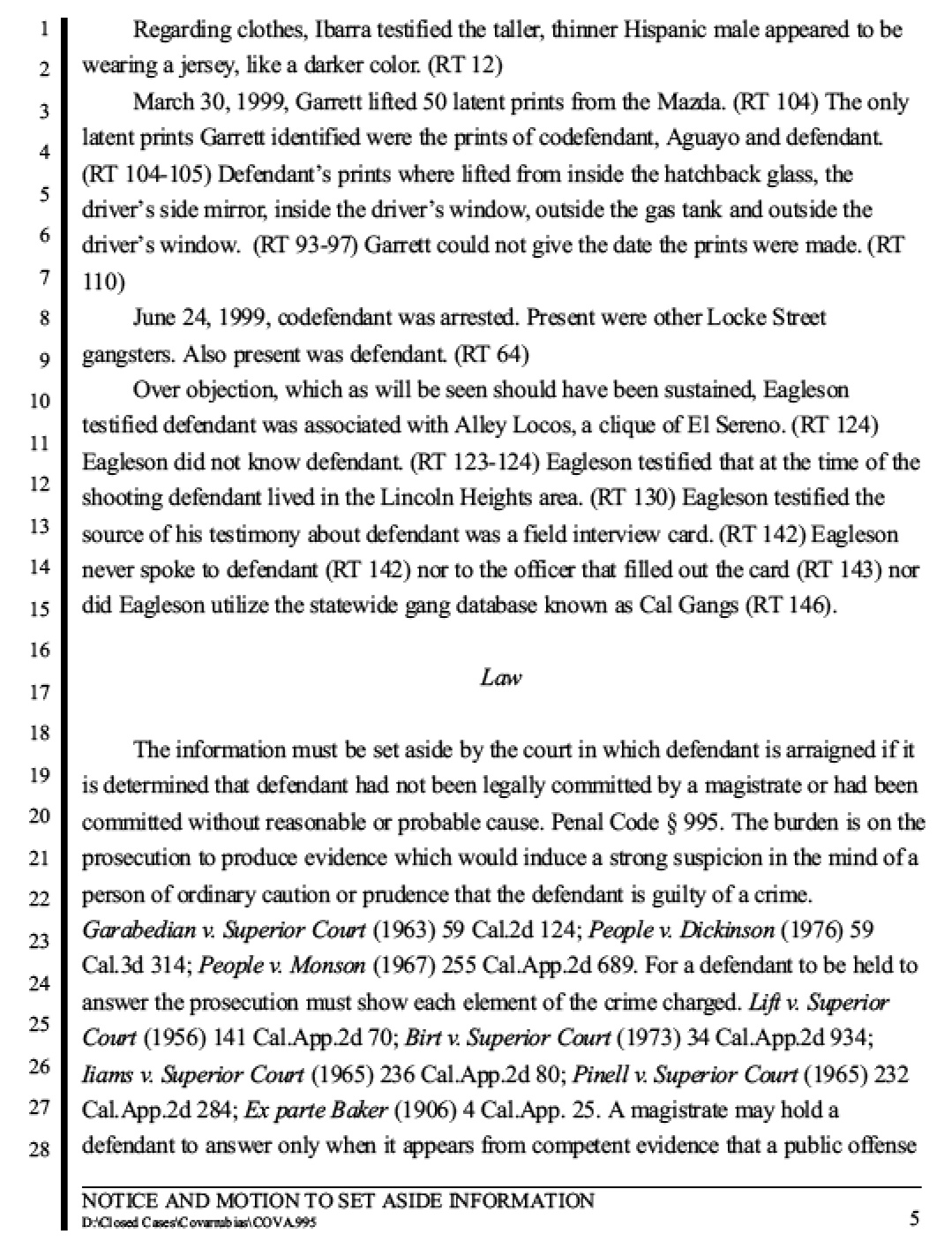 1
2
3
4
5
6
7
8
9
10
11
12
13
14
15
16
17
18
19
20
21
22
23
24
25
26
27
28

Regarding clothes, Ibarra testified the taller, thinner Hispanic male appeared to be wearing a jersey, like a darker color. (RT 12)

March 30, 1999, Garrett lifted 50 latent prints from the Mazda. (RT 104) The only latent prints Garrett identified were the prints of codefendant, Aguayo and defendant. (RT 104-105) Defendant's prints where lifted from inside the hatchback glass, the driver's side mirror, inside the driver's window, outside the gas tank and outside the driver's window. (RT 93-97) Garrett could not give the date the prints were made. (RT 110)

June 24, 1999, codefendant was arrested. Present were other Locke Street gangsters. Also present was defendant. (RT 64)

Over objection, which as will be seen should have been sustained, Eagleson testified defendant was associated with Alley Locos, a clique of El Sereno. (RT 124) Eagleson did not know defendant. (RT 123-124) Eagleson testified that at the time of the shooting defendant lived in the Lincoln Heights area. (RT 130) Eagleson testified the source of his testimony about defendant was a field interview card. (RT 142) Eagleson never spoke to defendant (RT 142) nor to the officer that filled out the card (RT 143) nor did Eagleson utilize the statewide gang database known as Cal Gangs (RT 146).

Law

The information must be set aside by the court in which defendant is arraigned if it is determined that defendant had not been legally committed by a magistrate or had been committed without reasonable or probable cause. Penal Code § 995. The burden is on the prosecution to produce evidence which would induce a strong suspicion in the mind of a person of ordinary caution or prudence that the defendant is guilty of a crime. Garabedian v. Superior Court (1963) 59 Cal.2d 124; People v. Dickinson (1976) 59 Cal.3d 314; People v. Monson (1967) 255 Cal.App.2d 689. For a defendant to be held to answer the prosecution must show each element of the crime charged. Lift v. Superior Court (1956) 141 Cal.App.2d 70; Birt v. Superior Court (1973) 34 Cal.App.2d 934; Iiams v. Superior Court (1965) 236 Cal.App.2d 80; Pinell v. Superior Court (1965) 232 Cal.App.2d 284; Ex parte Baker (1906) 4 Cal.App. 25. A magistrate may hold a defendant to answer only when it appears from competent evidence that a public offense

NOTICE AND MOTION TO SET ASIDE INFORMATION
D:\Closed Cases\Covarrubias\COVA.995
5